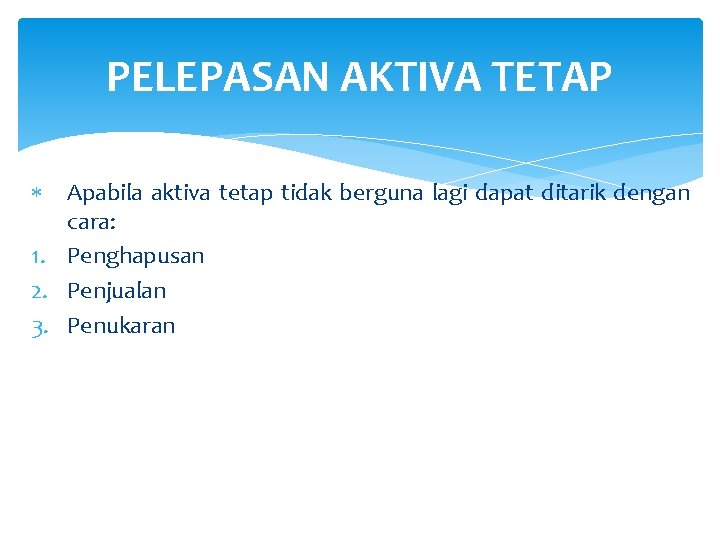 PELEPASAN AKTIVA TETAP

* Apabila aktiva tetap tidak berguna lagi dapat ditarik dengan cara:
1. Penghapusan
2. Penjualan
3. Penukaran